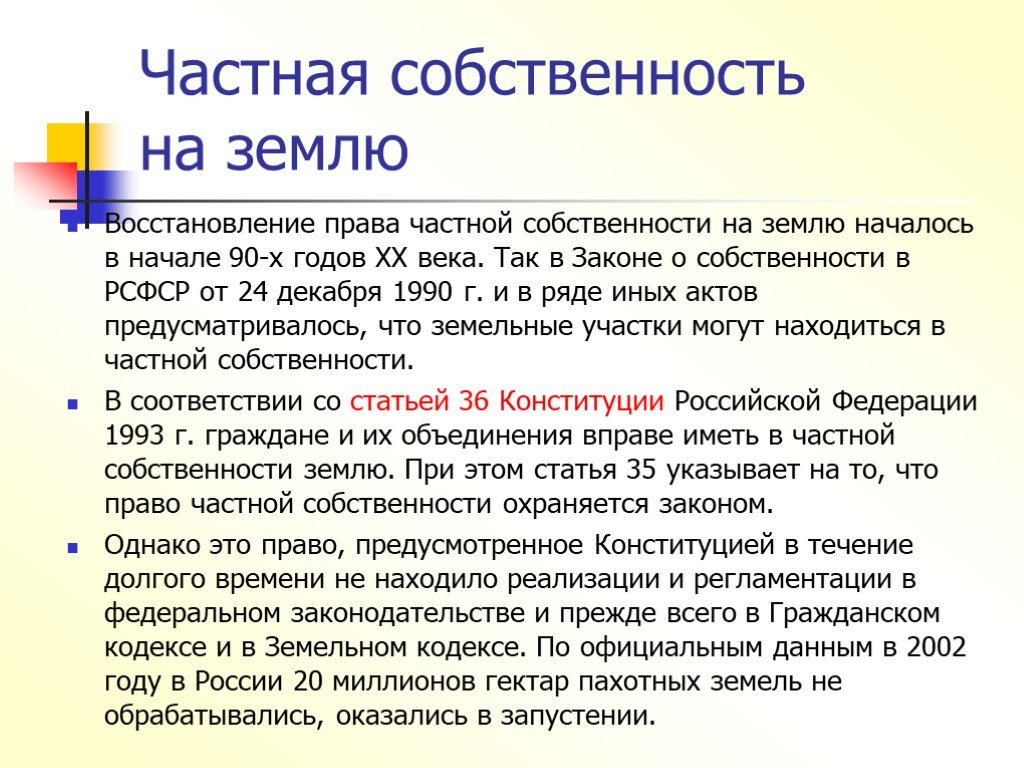 Частная собственность на землю

Восстановление права частной собственности на землю началось в начале 90-х годов XX века. Так в Законе о собственности в РСФСР от 24 декабря 1990 г. и в ряде иных актов предусматривалось, что земельные участки могут находиться в частной собственности.

В соответствии со статьей 36 Конституции Российской Федерации 1993 г. граждане и их объединения вправе иметь в частной собственности землю. При этом статья 35 указывает на то, что право частной собственности охраняется законом.

Однако это право, предусмотренное Конституцией в течение долгого времени не находило реализации и регламентации в федеральном законодательстве и прежде всего в Гражданском кодексе и в Земельном кодексе. По официальным данным в 2002 году в России 20 миллионов гектар пахотных земель не обрабатывались, оказались в запустении.